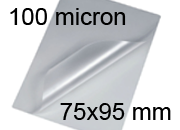 100 micron

75x95 mm